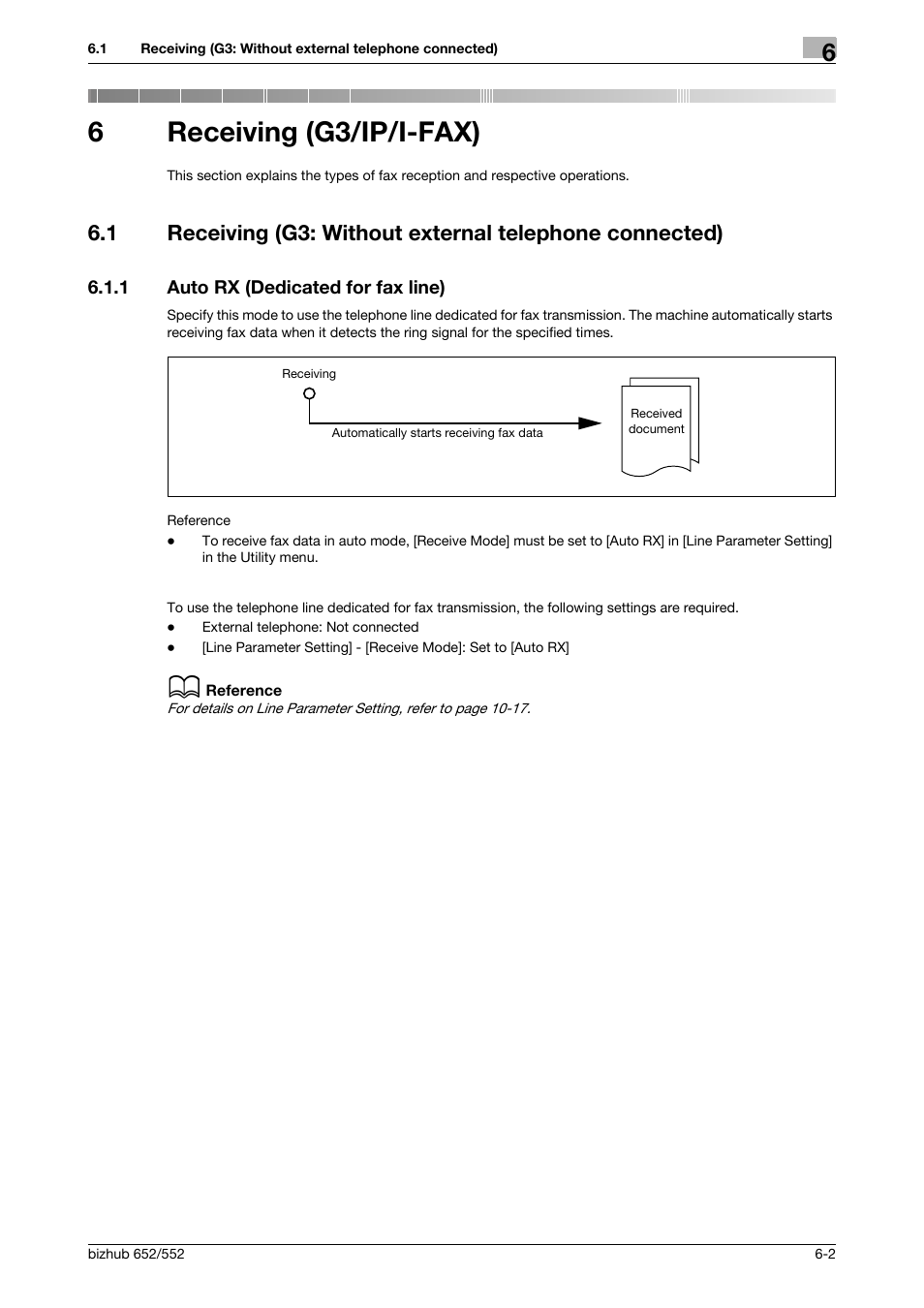 6.1 Receiving (G3: Without external telephone connected)

6

6 Receiving (G3/IP/I-FAX)

This section explains the types of fax reception and respective operations.

6.1 Receiving (G3: Without external telephone connected)

6.1.1 Auto RX (Dedicated for fax line)

Specify this mode to use the telephone line dedicated for fax transmission. The machine automatically starts receiving fax data when it detects the ring signal for the specified times.

Receiving

Automatically starts receiving fax data

Received document

Reference

• To receive fax data in auto mode, [Receive Mode] must be set to [Auto RX] in [Line Parameter Setting] in the Utility menu.

To use the telephone line dedicated for fax transmission, the following settings are required.

• External telephone: Not connected

• [Line Parameter Setting] - [Receive Mode]: Set to [Auto RX]

Reference

For details on Line Parameter Setting, refer to page 10-17.

bizhub 652/552

6-2